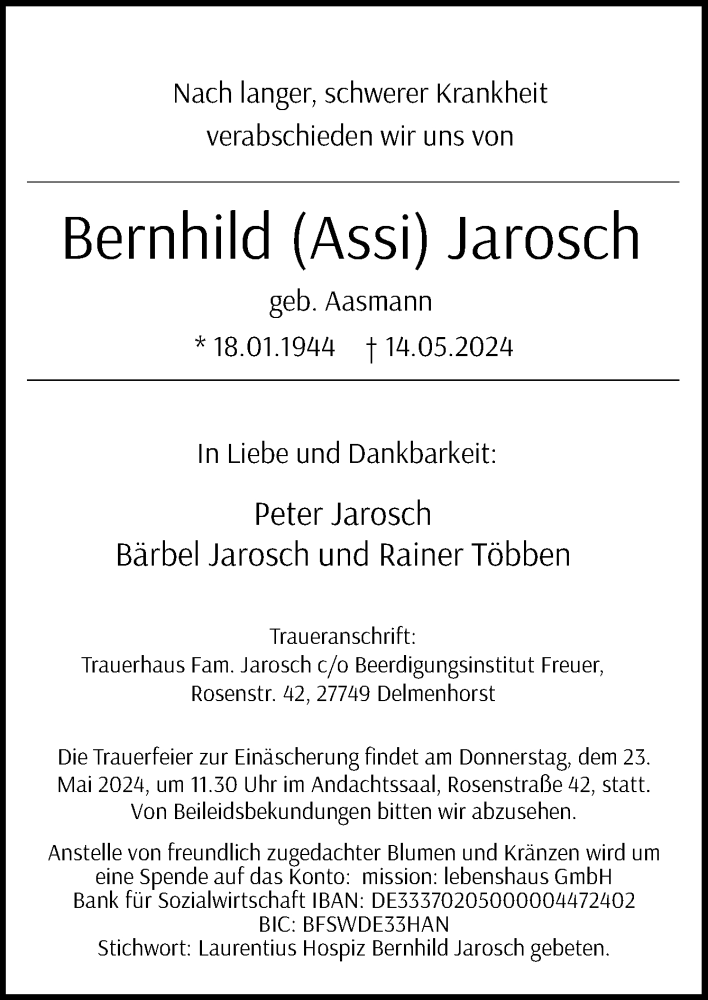 Nach langer, schwerer Krankheit
verabschieden wir uns von

Bernhild (Assi) Jarosch

geb. Aasmann

* 18.01.1944 † 14.05.2024

In Liebe und Dankbarkeit:

Peter Jarosch
Bärbel Jarosch und Rainer Többen

Traueranschrift:
Trauerhaus Fam. Jarosch c/o Beerdigungsinstitut Freuer,
Rosenstr. 42, 27749 Delmenhorst

Die Trauerfeier zur Einäscherung findet am Donnerstag, dem 23. Mai 2024, um 11.30 Uhr im Andachtssaal, Rosenstraße 42, statt.
Von Beileidsbekundungen bitten wir abzusehen.

Anstelle von freundlich zugedachter Blumen und Kränzen wird um eine Spende auf das Konto: mission: lebenshaus GmbH
Bank für Sozialwirtschaft IBAN: DE33370205000004472402
BIC: BFSWDE33HAN
Stichwort: Laurentius Hospiz Bernhild Jarosch gebeten.